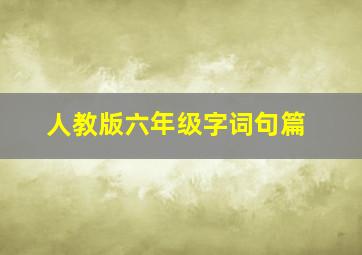 人教版六年级字词句篇